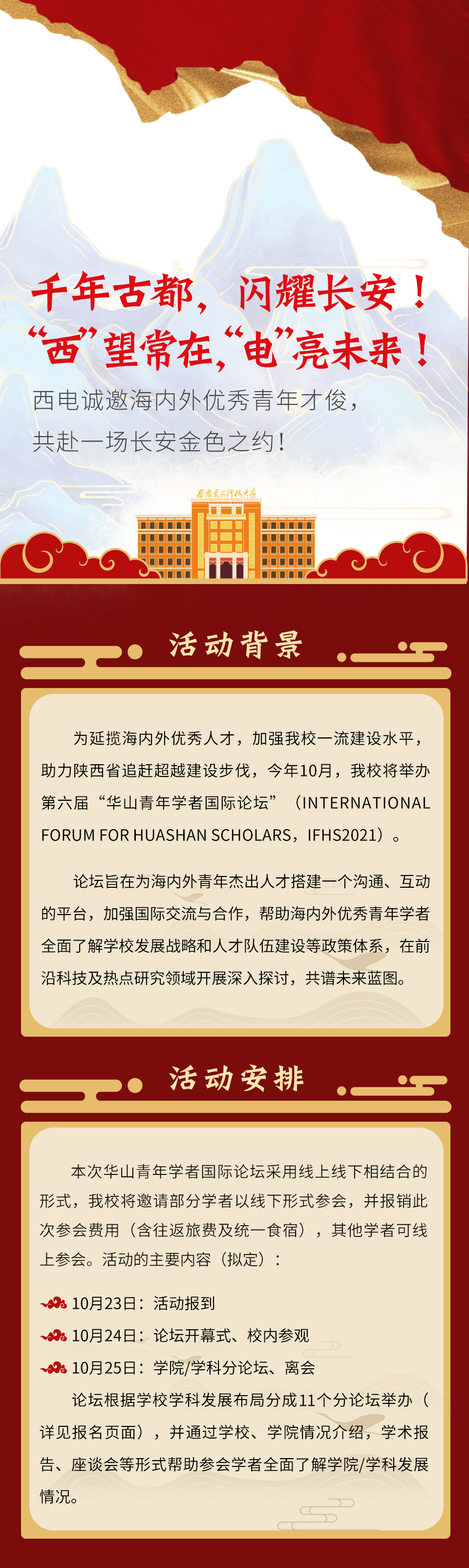 千年古都，闪耀长安！
“西”望常在，“电”亮未来！

西电诚邀海内外优秀青年才俊，
共赴一场长安金色之约！

西安电子科技大学

活动背景

为延揽海内外优秀人才，加强我校一流建设水平，助力陕西省追赶超越建设步伐，今年10月，我校将举办第六届“华山青年学者国际论坛”（INTERNATIONAL FORUM FOR HUASHAN SCHOLARS，IFHS2021）。

论坛旨在为海内外青年杰出人才搭建一个沟通、互动的平台，加强国际交流与合作，帮助海内外优秀青年学者全面了解学校发展战略和人才队伍建设等政策体系，在前沿科技及热点研究领域开展深入探讨，共谱未来蓝图。

活动安排

本次华山青年学者国际论坛采用线上线下相结合的形式，我校将邀请部分学者以线下形式参会，并报销此次参会费用（含往返旅费及统一食宿），其他学者可线上参会。活动的主要内容（拟定）：

10月23日：活动报到
10月24日：论坛开幕式、校内参观
10月25日：学院/学科分论坛、离会

论坛根据学校学科发展布局分成11个分论坛举办（详见报名页面），并通过学校、学院情况介绍，学术报告、座谈会等形式帮助参会学者全面了解学院/学科发展情况。